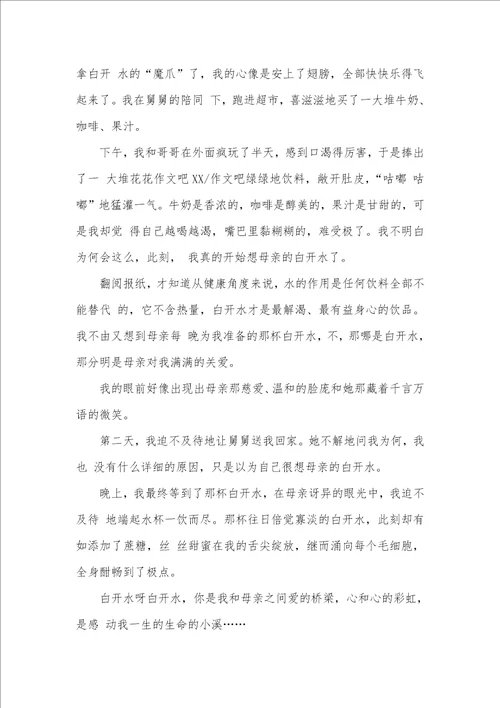 拿白开 水的“魔爪”了，我的心像是安上了翅膀，全部快快乐得飞起来了。我在舅舅的陪同 下，跑进超市，喜滋滋地买了一大堆牛奶、咖啡、果汁。

下午，我和哥哥在外面疯玩了半天，感到口渴得厉害，于是捧出了一 大堆花花作文吧XX/作文吧绿绿地饮料，敞开肚皮，“咕嘟 咕嘟”地猛灌一气。牛奶是香浓的，咖啡是醇美的，果汁是甘甜的，可是我却觉 得自己越喝越渴，嘴巴里黏糊糊的，难受极了。我不明白为何会这么，此刻， 我真的开始想母亲的白开水了。

翻阅报纸，才知道从健康角度来说，水的作用是任何饮料全部不能替代 的，它不含热量，白开水才是最解渴、最有益身心的饮品。我不由又想到母亲每 晚为我准备的那杯白开水，不，那哪是白开水，那分明是母亲对我满满的关爱。

我的眼前好像出现出母亲那慈爱、温和的脸庞和她那藏着千言万语的微笑。

第二天，我迫不及待地让舅舅送我回家。她不解地问我为何，我也 没有什么详细的原因，只是以为自己很想母亲的白开水。

晚上，我最终等到了那杯白开水，在母亲讶异的眼光中，我迫不及待 地端起水杯一饮而尽。那杯往日倍觉寡淡的白开水，此刻却有如添加了蔗糖，丝 丝甜蜜在我的舌尖绽放，继而涌向每个毛细胞，全身酣畅到了极点。

白开水呀白开水，你是我和母亲之间爱的桥梁，心和心的彩虹，是感 动我一生的生命的小溪……